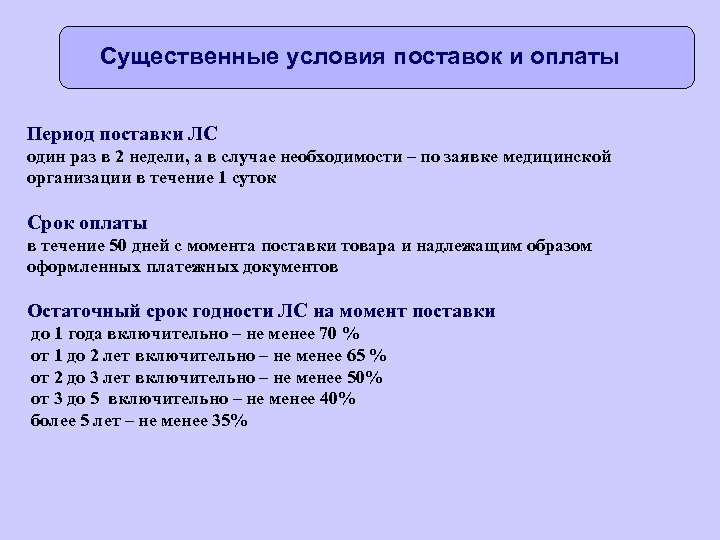 Существенные условия поставок и оплаты

Период поставки ЛС
один раз в 2 недели, а в случае необходимости – по заявке медицинской организации в течение 1 суток

Срок оплаты
в течение 50 дней с момента поставки товара и надлежащим образом оформленных платежных документов

Остаточный срок годности ЛС на момент поставки
до 1 года включительно – не менее 70 %
от 1 до 2 лет включительно – не менее 65 %
от 2 до 3 лет включительно – не менее 50%
от 3 до 5 включительно – не менее 40%
более 5 лет – не менее 35%